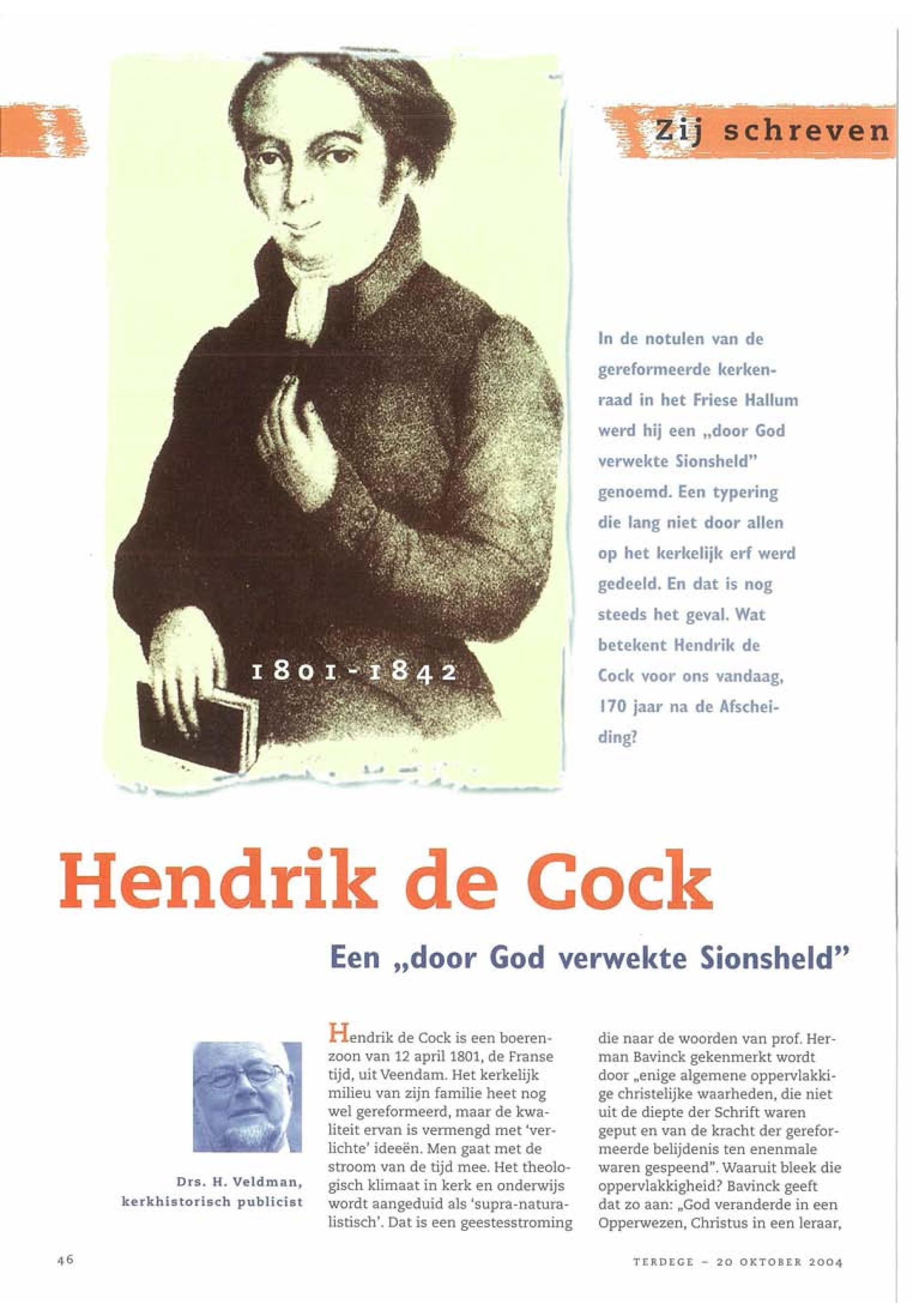 Zij schreven

1801-1842

In de notulen van de gereformeerde kerkenraad in het Friese Hallum werd hij een „door God verwekte Sionsheld" genoemd. Een typering die lang niet door allen op het kerkelijk erf werd gedeeld. En dat is nog steeds het geval. Wat betekent Hendrik de Cock voor ons vandaag, 170 jaar na de Afscheiding?

Hendrik de Cock

Een „door God verwekte Sionsheld"

Drs. H. Veldman, kerkhistorisch publicist

Hendrik de Cock is een boerenzoon van 12 april 1801, de Franse tijd, uit Veendam. Het kerkelijk milieu van zijn familie heet nog wel gereformeerd, maar de kwaliteit ervan is vermengd met 'verlichte' ideeën. Men gaat met de stroom van de tijd mee. Het theologisch klimaat in kerk en onderwijs wordt aangeduid als 'supra-naturalistisch'. Dat is een geestesstroming

die naar de woorden van prof. Herman Bavinck gekenmerkt wordt door „enige algemene oppervlakkige christelijke waarheden, die niet uit de diepte der Schrift waren geput en van de kracht der gereformeerde belijdenis ten enenmale waren gespeend". Waaruit bleek die oppervlakkigheid? Bavinck geeft dat zo aan: „God veranderde in een Opperwezen, Christus in een leraar,

46

TERDEGE - 20 OKTOBER 2004